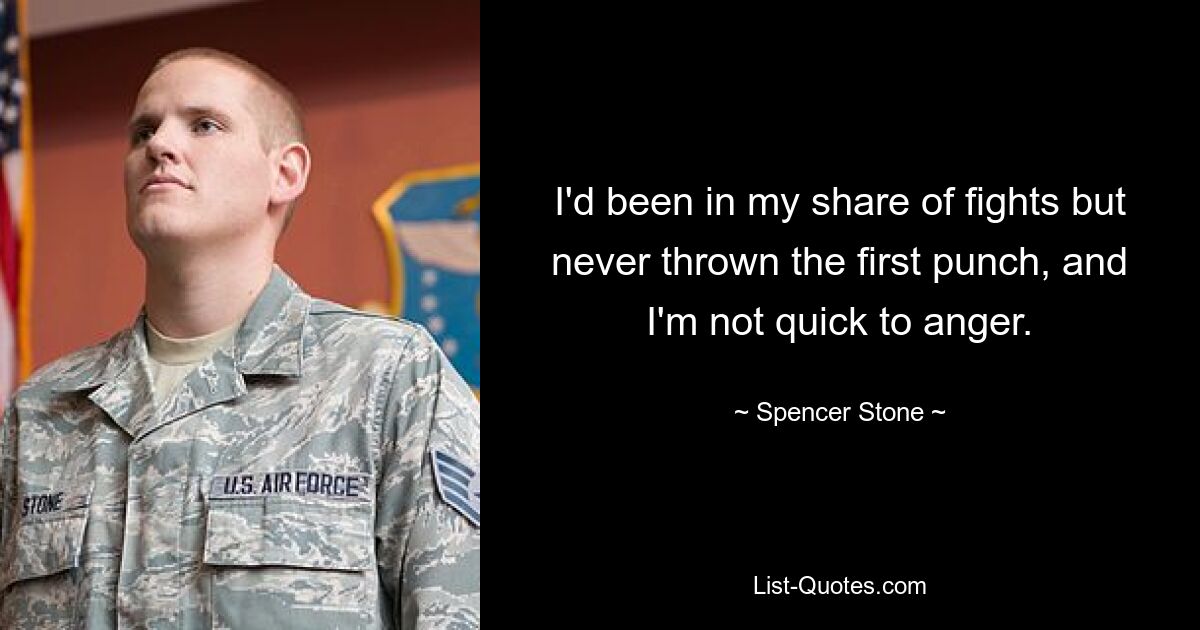 STONE

U.S. AIR FORCE

I'd been in my share of fights but never thrown the first punch, and I'm not quick to anger.

~ Spencer Stone ~

List-Quotes.com